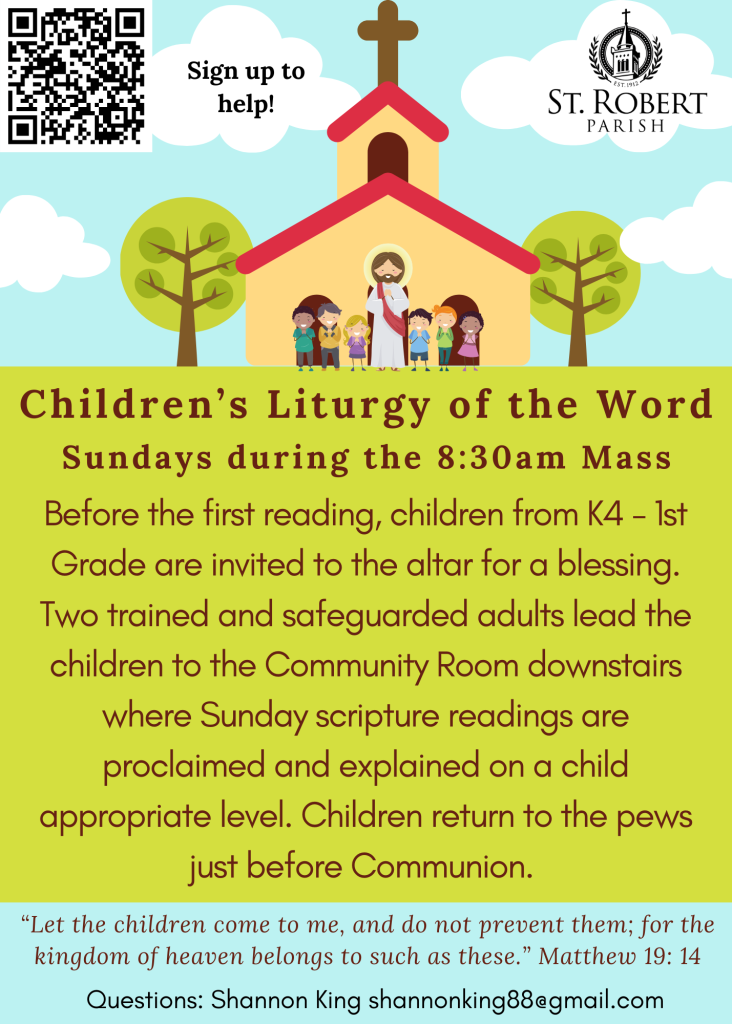 Sign up to help!

EST. 1912

ST. ROBERT PARISH

Children's Liturgy of the Word

Sundays during the 8:30am Mass

Before the first reading, children from K4 - 1st Grade are invited to the altar for a blessing. Two trained and safeguarded adults lead the children to the Community Room downstairs where Sunday scripture readings are proclaimed and explained on a child appropriate level. Children return to the pews just before Communion.

"Let the children come to me, and do not prevent them; for the kingdom of heaven belongs to such as these." Matthew 19: 14

Questions: Shannon King shannonking88@gmail.com